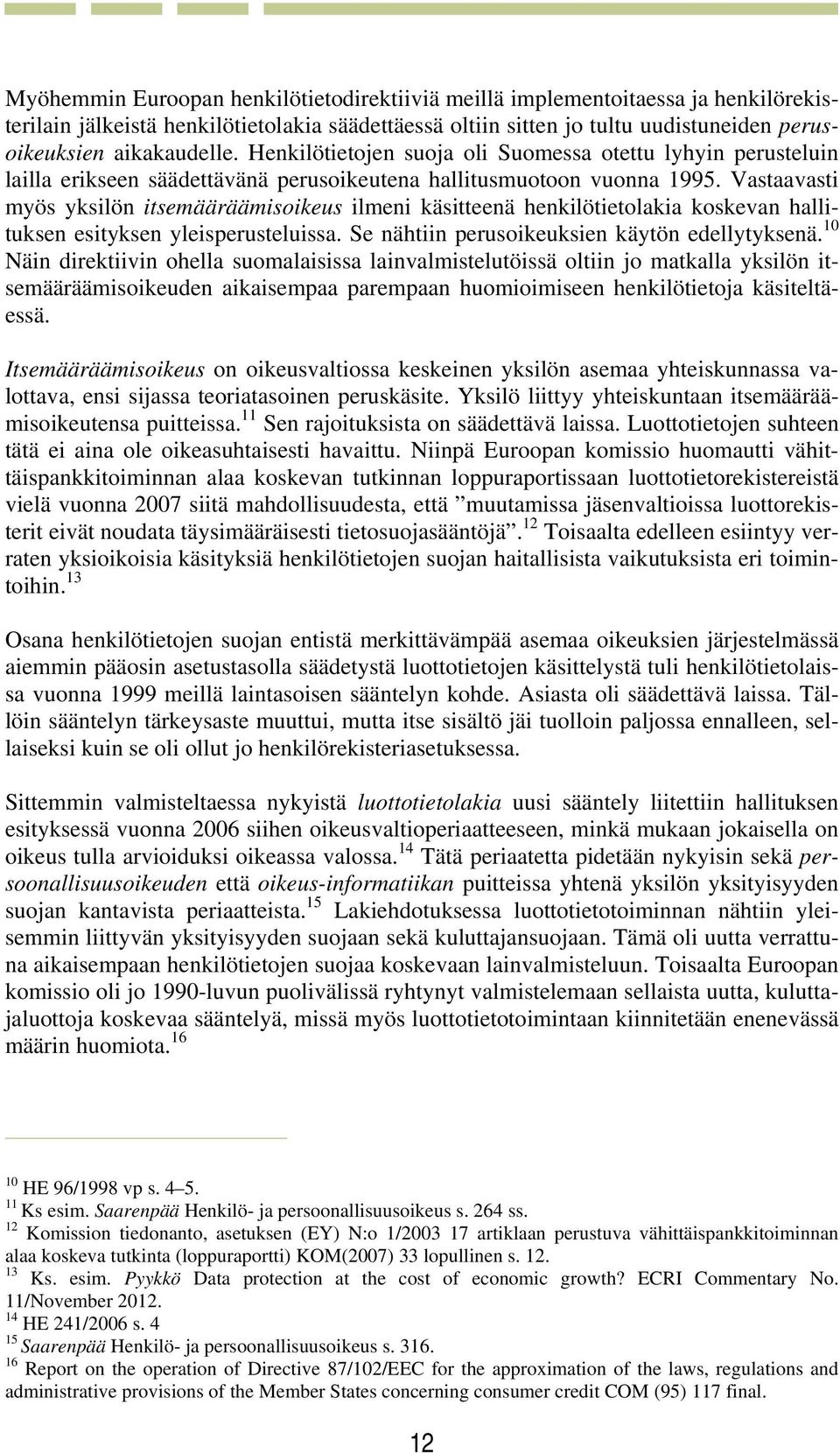 Myöhemmin Euroopan henkilötietodirektiiviä meillä implementoitaessa ja henkilörekisterilain jälkeistä henkilötietolakia säädettäessä oltiin sitten jo tultu uudistuneiden perusoikeuksien aikakaudelle. Henkilötietojen suoja oli Suomessa otettu lyhyin perusteluin lailla erikseen säädettävänä perusoikeutena hallitusmuotoon vuonna 1995. Vastaavasti myös yksilön itsemääräämisoikeus ilmeni käsitteenä henkilötietolakia koskevan hallituksen esityksen yleisperusteluissa. Se nähtiin perusoikeuksien käytön edellytyksenä.$^{10}$ Näin direktiivin ohella suomalaisissa lainvalmistelutöissä oltiin jo matkalla yksilön itsemääräämisoikeuden aikaisempaa parempaan huomioimiseen henkilötietoja käsiteltäessä.

Itsemääräämisoikeus on oikeusvaltiossa keskeinen yksilön asemaa yhteiskunnassa valottava, ensi sijassa teoriatasoinen peruskäsite. Yksilö liittyy yhteiskuntaan itsemääräämisoikeutensa puitteissa.$^{11}$ Sen rajoituksista on säädettävä laissa. Luottotietojen suhteen tätä ei aina ole oikeasuhtaisesti havaittu. Niinpä Euroopan komissio huomautti vähittäispankkitoiminnan alaa koskevan tutkinnan loppuraportissaan luottotietorekistereistä vielä vuonna 2007 siitä mahdollisuudesta, että ”muutamissa jäsenvaltioissa luottorekisterit eivät noudata täysimääräisesti tietosuojasääntöjä”.$^{12}$ Toisaalta edelleen esiintyy verraten yksioikoisia käsityksiä henkilötietojen suojan haitallisista vaikutuksista eri toimintoihin.$^{13}$

Osana henkilötietojen suojan entistä merkittävämpää asemaa oikeuksien järjestelmässä aiemmin pääosin asetustasolla säädetystä luottotietojen käsittelystä tuli henkilötietolaissa vuonna 1999 meillä laintasoisen sääntelyn kohde. Asiasta oli säädettävä laissa. Tällöin sääntelyn tärkeysaste muuttui, mutta itse sisältö jäi tuolloin paljossa ennalleen, sellaiseksi kuin se oli ollut jo henkilörekisteriasetuksessa.

Sittemmin valmisteltaessa nykyistä luottotietolakia uusi sääntely liitettiin hallituksen esityksessä vuonna 2006 siihen oikeusvaltioperiaatteeseen, minkä mukaan jokaisella on oikeus tulla arvioiduksi oikeassa valossa.$^{14}$ Tätä periaatetta pidetään nykyisin sekä persoonallisuusoikeuden että oikeus-informatiikan puitteissa yhtenä yksilön yksityisyyden suojan kantavista periaatteista.$^{15}$ Lakiehdotuksessa luottotietotoiminnan nähtiin yleisemmin liittyvän yksityisyyden suojaan sekä kuluttajansuojaan. Tämä oli uutta verrattuna aikaisempaan henkilötietojen suojaa koskevaan lainvalmisteluun. Toisaalta Euroopan komissio oli jo 1990-luvun puolivälissä ryhtynyt valmistelemaan sellaista uutta, kuluttajaluottoja koskevaa sääntelyä, missä myös luottotietotoimintaan kiinnitetään enenevässä määrin huomiota.$^{16}$

$^{10}$ HE 96/1998 vp s. 4–5.
$^{11}$ Ks esim. Saarenpää Henkilö- ja persoonallisuusoikeus s. 264 ss.
$^{12}$ Komission tiedonanto, asetuksen (EY) N:o 1/2003 17 artiklaan perustuva vähittäispankkitoiminnan alaa koskeva tutkinta (loppuraportti) KOM(2007) 33 lopullinen s. 12.
$^{13}$ Ks. esim. Pyykkö Data protection at the cost of economic growth? ECRI Commentary No. 11/November 2012.
$^{14}$ HE 241/2006 s. 4
$^{15}$ Saarenpää Henkilö- ja persoonallisuusoikeus s. 316.
$^{16}$ Report on the operation of Directive 87/102/EEC for the approximation of the laws, regulations and administrative provisions of the Member States concerning consumer credit COM (95) 117 final.

12